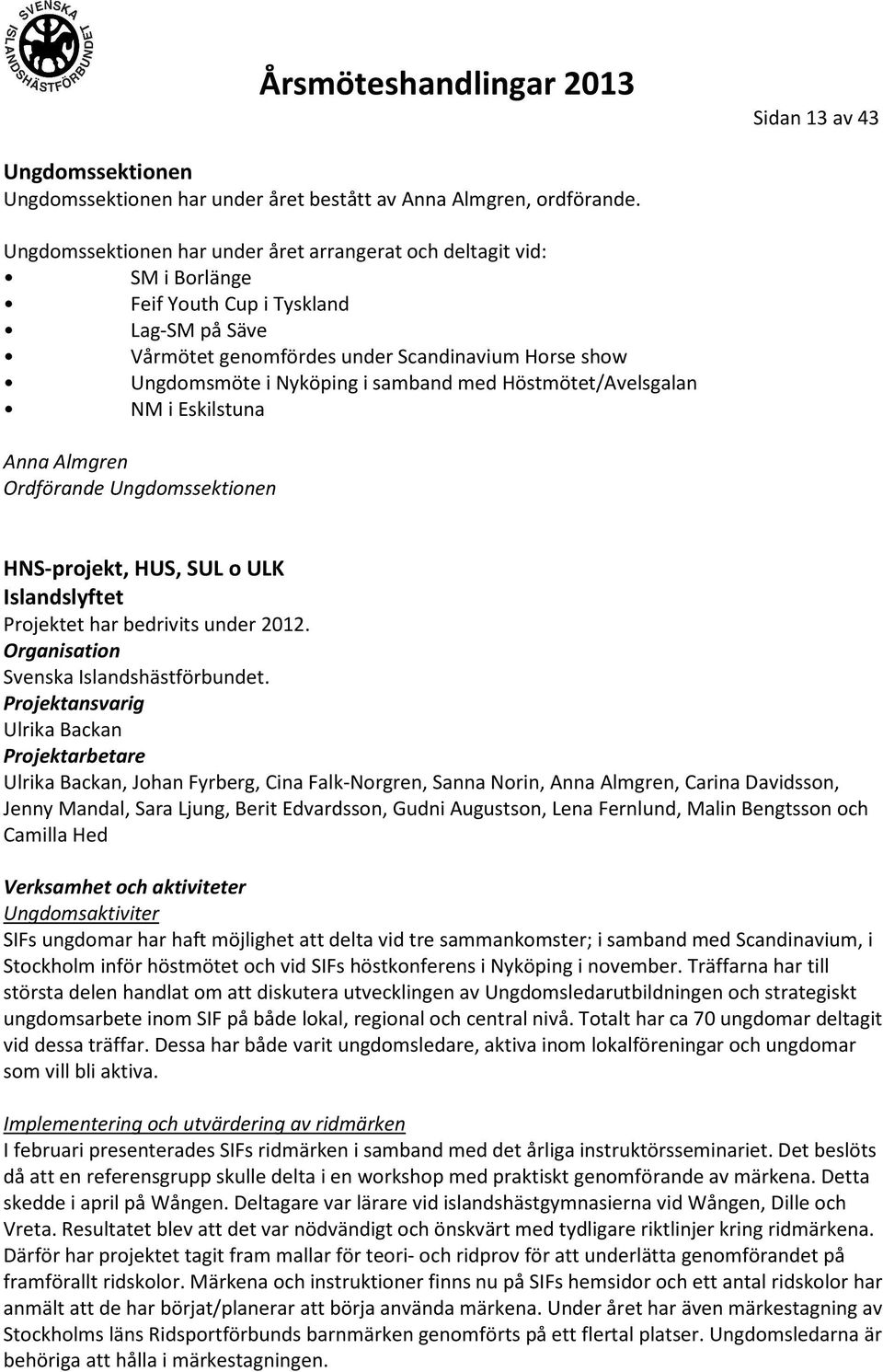 SVENSKA ISLANDSHÄSTFÖRBUNDET

Årsmöteshandlingar 2013

Sidan 13 av 43

Ungdomssektionen
Ungdomssektionen har under året bestått av Anna Almgren, ordförande.

Ungdomssektionen har under året arrangerat och deltagit vid:
• SM i Borlänge
• Feif Youth Cup i Tyskland
• Lag-SM på Säve
• Vårmötet genomfördes under Scandinavium Horse show
• Ungdomsmöte i Nyköping i samband med Höstmötet/Avelsgalan
• NM i Eskilstuna

Anna Almgren
Ordförande Ungdomssektionen

HNS-projekt, HUS, SUL o ULK
Islandslyftet
Projektet har bedrivits under 2012.
Organisation
Svenska Islandshästförbundet.
Projektansvarig
Ulrika Backan
Projektarbetare
Ulrika Backan, Johan Fyrberg, Cina Falk-Norgren, Sanna Norin, Anna Almgren, Carina Davidsson, Jenny Mandal, Sara Ljung, Berit Edvardsson, Gudni Augustson, Lena Fernlund, Malin Bengtsson och Camilla Hed

Verksamhet och aktiviteter
Ungdomsaktiviter
SIFs ungdomar har haft möjlighet att delta vid tre sammankomster; i samband med Scandinavium, i Stockholm inför höstmötet och vid SIFs höstkonferens i Nyköping i november. Träffarna har till största delen handlat om att diskutera utvecklingen av Ungdomsledarutbildningen och strategiskt ungdomsarbete inom SIF på både lokal, regional och central nivå. Totalt har ca 70 ungdomar deltagit vid dessa träffar. Dessa har både varit ungdomsledare, aktiva inom lokalföreningar och ungdomar som vill bli aktiva.

Implementering och utvärdering av ridmärken
I februari presenterades SIFs ridmärken i samband med det årliga instruktörsseminariet. Det beslöts då att en referensgrupp skulle delta i en workshop med praktiskt genomförande av märkena. Detta skedde i april på Wången. Deltagare var lärare vid islandshästgymnasierna vid Wången, Dille och Vreta. Resultatet blev att det var nödvändigt och önskvärt med tydligare riktlinjer kring ridmärkena. Därför har projektet tagit fram mallar för teori- och ridprov för att underlätta genomförandet på framförallt ridskolor. Märkena och instruktioner finns nu på SIFs hemsidor och ett antal ridskolor har anmält att de har börjat/planerar att börja använda märkena. Under året har även märkestagning av Stockholms läns Ridsportförbunds barnmärken genomförts på ett flertal platser. Ungdomsledarna är behöriga att hålla i märkestagningen.